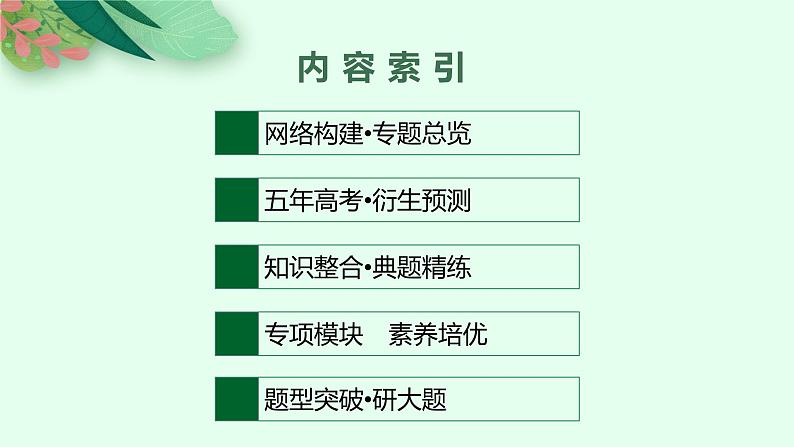 内容索引

网络构建•专题总览

五年高考•衍生预测

知识整合•典题精练

专项模块　素养培优

题型突破•研大题